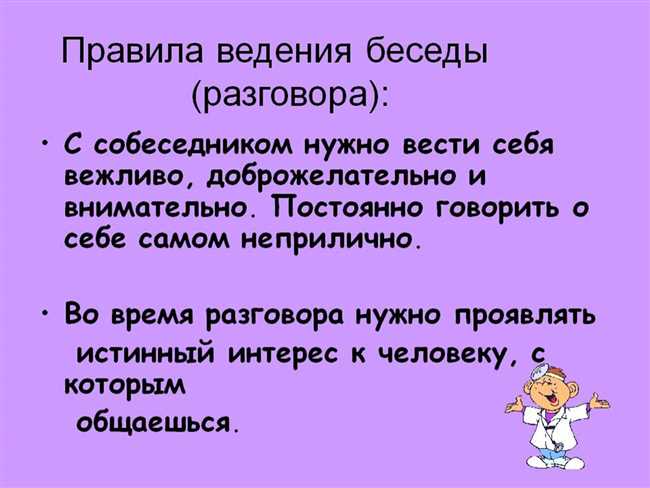 Правила ведения беседы (разговора):

• С собеседником нужно вести себя вежливо, доброжелательно и внимательно. Постоянно говорить о себе самом неприлично.

• Во время разговора нужно проявлять истинный интерес к человеку, с которым общаешься.